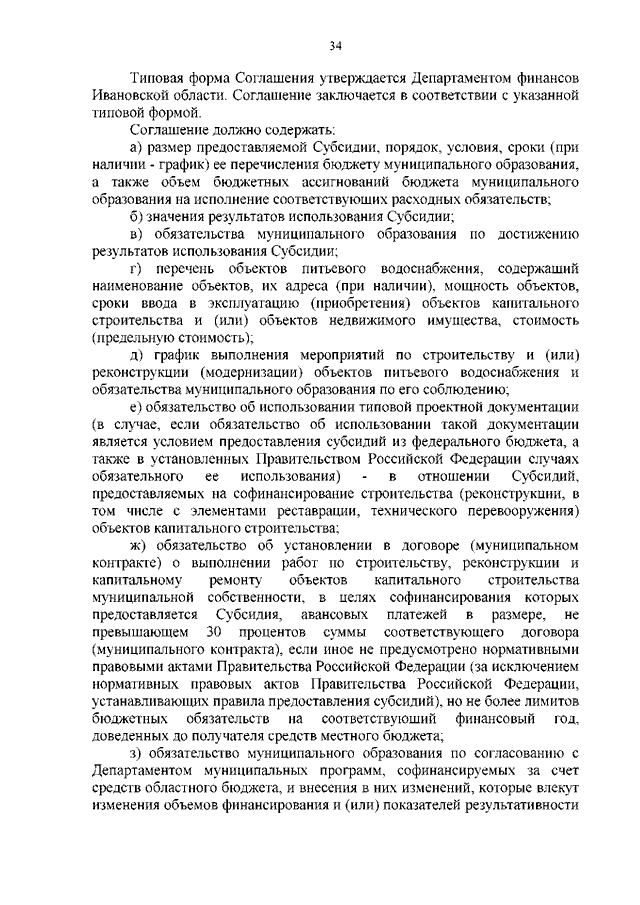 34

Типовая форма Соглашения утверждается Департаментом финансов Ивановской области. Соглашение заключается в соответствии с указанной типовой формой.

Соглашение должно содержать:

а) размер предоставляемой Субсидии, порядок, условия, сроки (при наличии - график) ее перечисления бюджету муниципального образования, а также объем бюджетных ассигнований бюджета муниципального образования на исполнение соответствующих расходных обязательств;

б) значения результатов использования Субсидии;

в) обязательства муниципального образования по достижению результатов использования Субсидии;

г) перечень объектов питьевого водоснабжения, содержащий наименование объектов, их адреса (при наличии), мощность объектов, сроки ввода в эксплуатацию (приобретения) объектов капитального строительства и (или) объектов недвижимого имущества, стоимость (предельную стоимость);

д) график выполнения мероприятий по строительству и (или) реконструкции (модернизации) объектов питьевого водоснабжения и обязательства муниципального образования по его соблюдению;

е) обязательство об использовании типовой проектной документации (в случае, если обязательство об использовании такой документации является условием предоставления субсидий из федерального бюджета, а также в установленных Правительством Российской Федерации случаях обязательного ее использования) - в отношении Субсидий, предоставляемых на софинансирование строительства (реконструкции, в том числе с элементами реставрации, технического перевооружения) объектов капитального строительства;

ж) обязательство об установлении в договоре (муниципальном контракте) о выполнении работ по строительству, реконструкции и капитальному ремонту объектов капитального строительства муниципальной собственности, в целях софинансирования которых предоставляется Субсидия, авансовых платежей в размере, не превышающем 30 процентов суммы соответствующего договора (муниципального контракта), если иное не предусмотрено нормативными правовыми актами Правительства Российской Федерации (за исключением нормативных правовых актов Правительства Российской Федерации, устанавливающих правила предоставления субсидий), но не более лимитов бюджетных обязательств на соответствующий финансовый год, доведенных до получателя средств местного бюджета;

з) обязательство муниципального образования по согласованию с Департаментом муниципальных программ, софинансируемых за счет средств областного бюджета, и внесения в них изменений, которые влекут изменения объемов финансирования и (или) показателей результативности